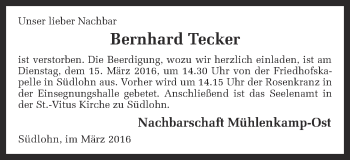 Unser lieber Nachbar

Bernhard Tecker

ist verstorben. Die Beerdigung, wozu wir herzlich einladen, ist am Dienstag, dem 15. März 2016, um 14.30 Uhr von der Friedhofskapelle in Südlohn aus. Vorher wird um 14.15 Uhr der Rosenkranz in der Einsegnungshalle gebetet. Anschließend ist das Seelenamt in der St.-Vitus Kirche zu Südlohn.

Nachbarschaft Mühlenkamp-Ost

Südlohn, im März 2016